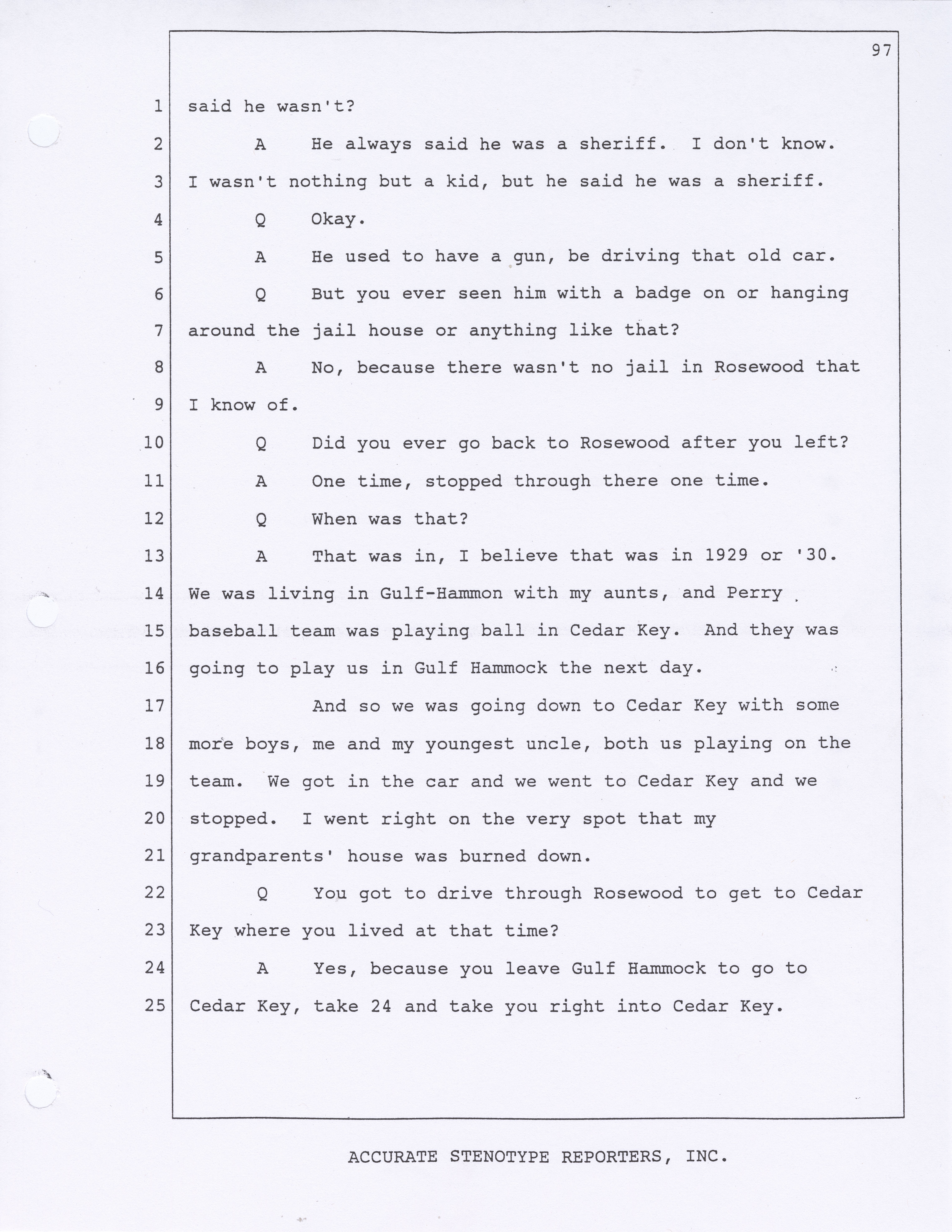 97

1 said he wasn't?

2 A He always said he was a sheriff. I don't know.

3 I wasn't nothing but a kid, but he said he was a sheriff.

4 Q Okay.

5 A He used to have a gun, be driving that old car.

6 Q But you ever seen him with a badge on or hanging

7 around the jail house or anything like that?

8 A No, because there wasn't no jail in Rosewood that

9 I know of.

10 Q Did you ever go back to Rosewood after you left?

11 A One time, stopped through there one time.

12 Q When was that?

13 A That was in, I believe that was in 1929 or '30.

14 We was living in Gulf-Hammon with my aunts, and Perry

15 baseball team was playing ball in Cedar Key. And they was

16 going to play us in Gulf Hammock the next day.

17 And so we was going down to Cedar Key with some

18 more boys, me and my youngest uncle, both us playing on the

19 team. We got in the car and we went to Cedar Key and we

20 stopped. I went right on the very spot that my

21 grandparents' house was burned down.

22 Q You got to drive through Rosewood to get to Cedar

23 Key where you lived at that time?

24 A Yes, because you leave Gulf Hammock to go to

25 Cedar Key, take 24 and take you right into Cedar Key.

ACCURATE STENOTYPE REPORTERS, INC.